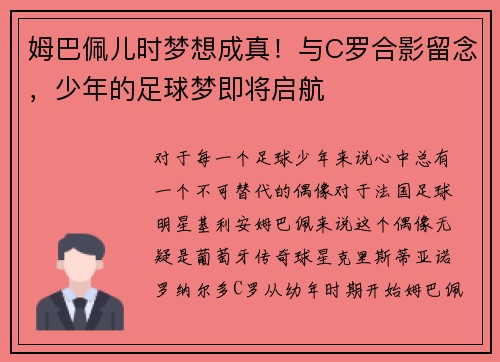 姆巴佩儿时梦想成真！与C罗合影留念，少年的足球梦即将启航

对于每一个足球少年来说心中总有一个不可替代的偶像对于法国足球明星基利安姆巴佩来说这个偶像无疑是葡萄牙传奇球星克里斯蒂亚诺罗纳尔多C罗从幼年时期开始姆巴佩